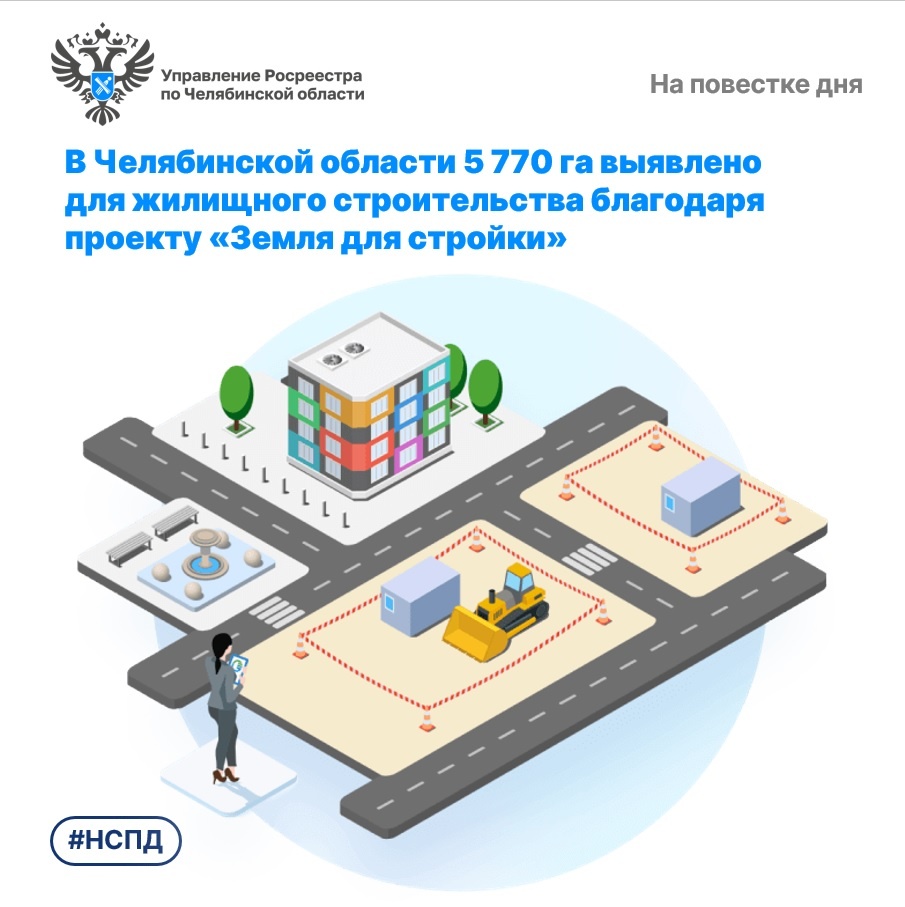 Управление Росреестра
по Челябинской области

На повестке дня

В Челябинской области 5 770 га выявлено для жилищного строительства благодаря проекту «Земля для стройки»

#НСПД